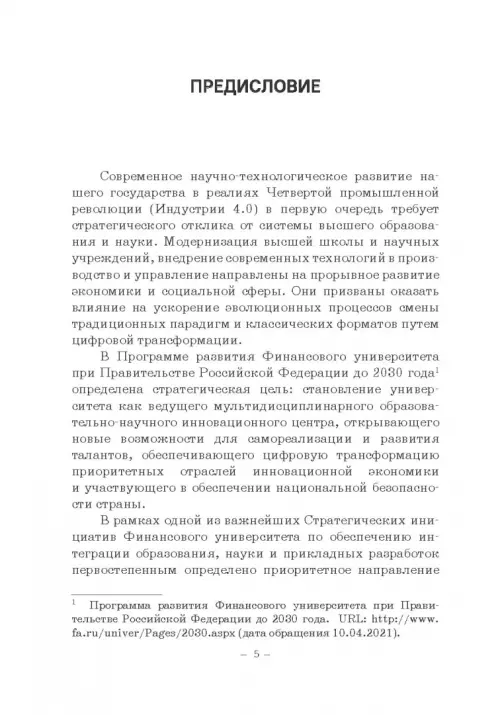 ПРЕДИСЛОВИЕ

Современное научно-технологическое развитие нашего государства в реалиях Четвертой промышленной революции (Индустрии 4.0) в первую очередь требует стратегического отклика от системы высшего образования и науки. Модернизация высшей школы и научных учреждений, внедрение современных технологий в производство и управление направлены на прорывное развитие экономики и социальной сферы. Они призваны оказать влияние на ускорение эволюционных процессов смены традиционных парадигм и классических форматов путем цифровой трансформации.

В Программе развития Финансового университета при Правительстве Российской Федерации до 2030 года$^1$ определена стратегическая цель: становление университета как ведущего мультидисциплинарного образовательно-научного инновационного центра, открывающего новые возможности для самореализации и развития талантов, обеспечивающего цифровую трансформацию приоритетных отраслей инновационной экономики и участвующего в обеспечении национальной безопасности страны.

В рамках одной из важнейших Стратегических инициатив Финансового университета по обеспечению интеграции образования, науки и прикладных разработок первостепенным определено приоритетное направление

$^1$ Программа развития Финансового университета при Правительстве Российской Федерации до 2030 года. URL: http://www.fa.ru/univer/Pages/2030.aspx (дата обращения 10.04.2021).

– 5 –